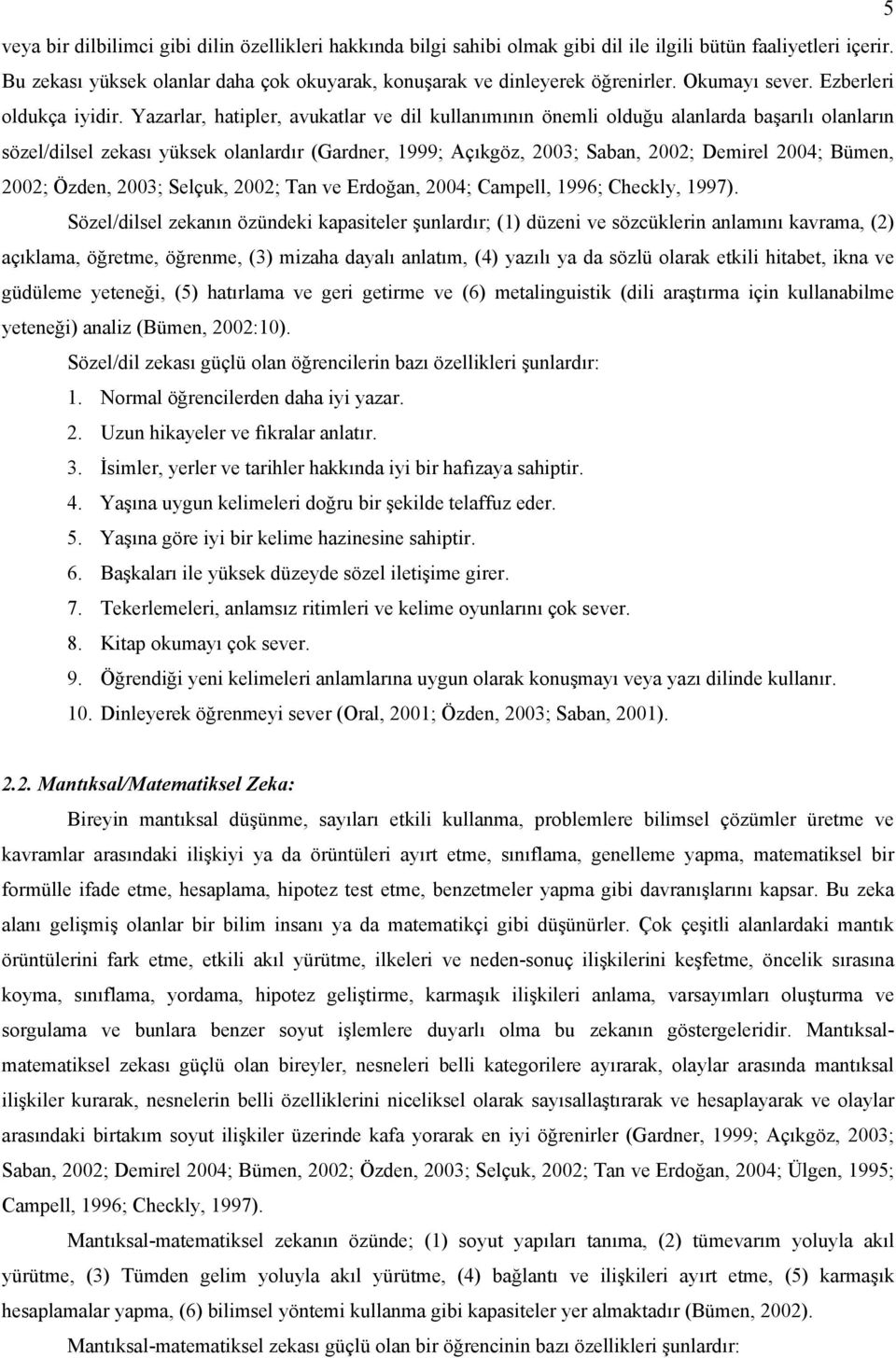 5

veya bir dilbilimci gibi dilin özellikleri hakkında bilgi sahibi olmak gibi dil ile ilgili bütün faaliyetleri içerir. Bu zekası yüksek olanlar daha çok okuyarak, konuşarak ve dinleyerek öğrenirler. Okumayı sever. Ezberleri oldukça iyidir. Yazarlar, hatipler, avukatlar ve dil kullanımının önemli olduğu alanlarda başarılı olanların sözel/dilsel zekası yüksek olanlardır (Gardner, 1999; Açıkgöz, 2003; Saban, 2002; Demirel 2004; Bümen, 2002; Özden, 2003; Selçuk, 2002; Tan ve Erdoğan, 2004; Campell, 1996; Checkly, 1997).

Sözel/dilsel zekanın özündeki kapasiteler şunlardır; (1) düzeni ve sözcüklerin anlamını kavrama, (2) açıklama, öğretme, öğrenme, (3) mizaha dayalı anlatım, (4) yazılı ya da sözlü olarak etkili hitabet, ikna ve güdüleme yeteneği, (5) hatırlama ve geri getirme ve (6) metalinguistik (dili araştırma için kullanabilme yeteneği) analiz (Bümen, 2002:10).

Sözel/dil zekası güçlü olan öğrencilerin bazı özellikleri şunlardır:

1. Normal öğrencilerden daha iyi yazar.
2. Uzun hikayeler ve fıkralar anlatır.
3. İsimler, yerler ve tarihler hakkında iyi bir hafızaya sahiptir.
4. Yaşına uygun kelimeleri doğru bir şekilde telaffuz eder.
5. Yaşına göre iyi bir kelime hazinesine sahiptir.
6. Başkaları ile yüksek düzeyde sözel iletişime girer.
7. Tekerlemeleri, anlamsız ritimleri ve kelime oyunlarını çok sever.
8. Kitap okumayı çok sever.
9. Öğrendiği yeni kelimeleri anlamlarına uygun olarak konuşmayı veya yazı dilinde kullanır.
10. Dinleyerek öğrenmeyi sever (Oral, 2001; Özden, 2003; Saban, 2001).

2.2. Mantıksal/Matematiksel Zeka:

Bireyin mantıksal düşünme, sayıları etkili kullanma, problemlere bilimsel çözümler üretme ve kavramlar arasındaki ilişkiyi ya da örüntüleri ayırt etme, sınıflama, genelleme yapma, matematiksel bir formülle ifade etme, hesaplama, hipotez test etme, benzetmeler yapma gibi davranışlarını kapsar. Bu zeka alanı gelişmiş olanlar bir bilim insanı ya da matematikçi gibi düşünürler. Çok çeşitli alanlardaki mantık örüntülerini fark etme, etkili akıl yürütme, ilkeleri ve neden-sonuç ilişkilerini keşfetme, öncelik sırasına koyma, sınıflama, yordama, hipotez geliştirme, karmaşık ilişkileri anlama, varsayımları oluşturma ve sorgulama ve bunlara benzer soyut işlemlere duyarlı olma bu zekanın göstergeleridir. Mantıksal-matematiksel zekası güçlü olan bireyler, nesneleri belli kategorilere ayırarak, olaylar arasında mantıksal ilişkiler kurarak, nesnelerin belli özelliklerini niceliksel olarak sayısallaştırarak ve hesaplayarak ve olaylar arasındaki birtakım soyut ilişkiler üzerinde kafa yorarak en iyi öğrenirler (Gardner, 1999; Açıkgöz, 2003; Saban, 2002; Demirel 2004; Bümen, 2002; Özden, 2003; Selçuk, 2002; Tan ve Erdoğan, 2004; Ülgen, 1995; Campell, 1996; Checkly, 1997).

Mantıksal-matematiksel zekanın özünde; (1) soyut yapıları tanıma, (2) tümevarım yoluyla akıl yürütme, (3) Tümden gelim yoluyla akıl yürütme, (4) bağlantı ve ilişkileri ayırt etme, (5) karmaşık hesaplamalar yapma, (6) bilimsel yöntemi kullanma gibi kapasiteler yer almaktadır (Bümen, 2002).

Mantıksal-matematiksel zekası güçlü olan bir öğrencinin bazı özellikleri şunlardır: